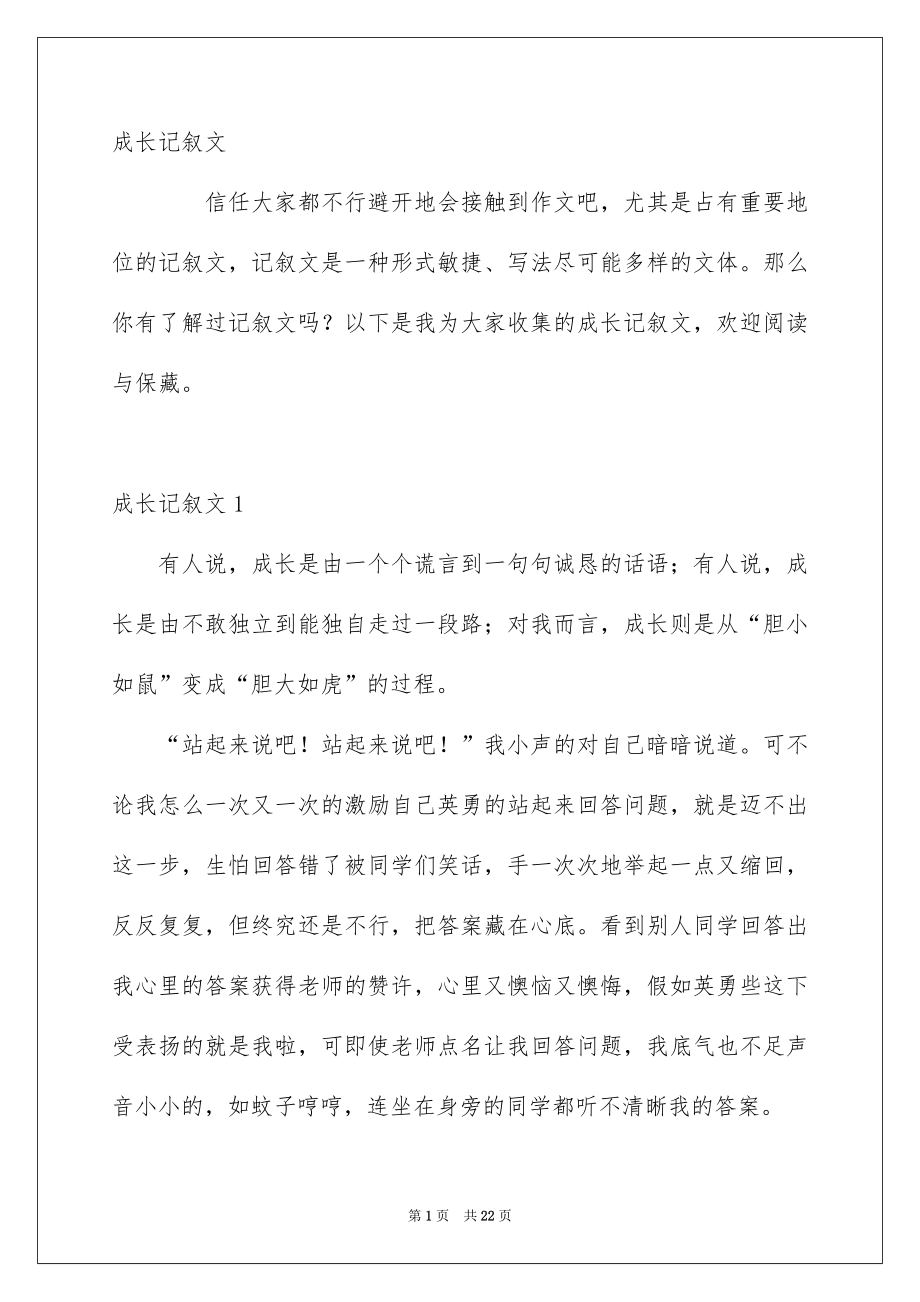 成长记叙文

信任大家都不行避开地会接触到作文吧，尤其是占有重要地位的记叙文，记叙文是一种形式敏捷、写法尽可能多样的文体。那么你有了解过记叙文吗？以下是我为大家收集的成长记叙文，欢迎阅读与保藏。

成长记叙文 1

有人说，成长是由一个个谎言到一句句诚恳的话语；有人说，成长是由不敢独立到能独自走过一段路；对我而言，成长则是从“胆小如鼠”变成“胆大如虎”的过程。

“站起来说吧！站起来说吧！”我小声的对自己暗暗说道。可不论我怎么一次又一次的激励自己英勇的站起来回答问题，就是迈不出这一步，生怕回答错了被同学们笑话，手一次次地举起一点又缩回，反反复复，但终究还是不行，把答案藏在心底。看到别人同学回答出我心里的答案获得老师的赞许，心里又懊恼又懊悔，假如英勇些这下受表扬的就是我啦，可即使老师点名让我回答问题，我底气也不足声音小小的，如蚊子哼哼，连坐在身旁的同学都听不清晰我的答案。

第 1 页 共 22 页